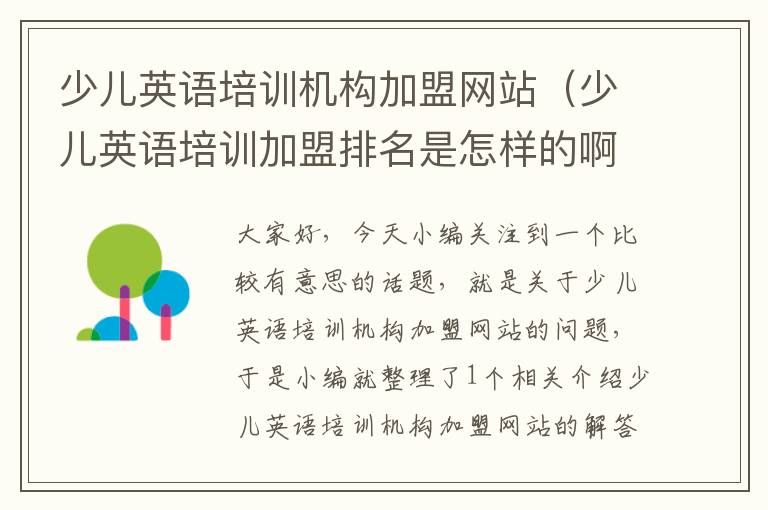 少儿英语培训机构加盟网站（少儿英语培训加盟排名是怎样的啊

大家好，今天小编关注到一个比较有意思的话题，就是关于少儿英语培训机构加盟网站的问题，于是小编就整理了1个相关介绍少儿英语培训机构加盟网站的解答